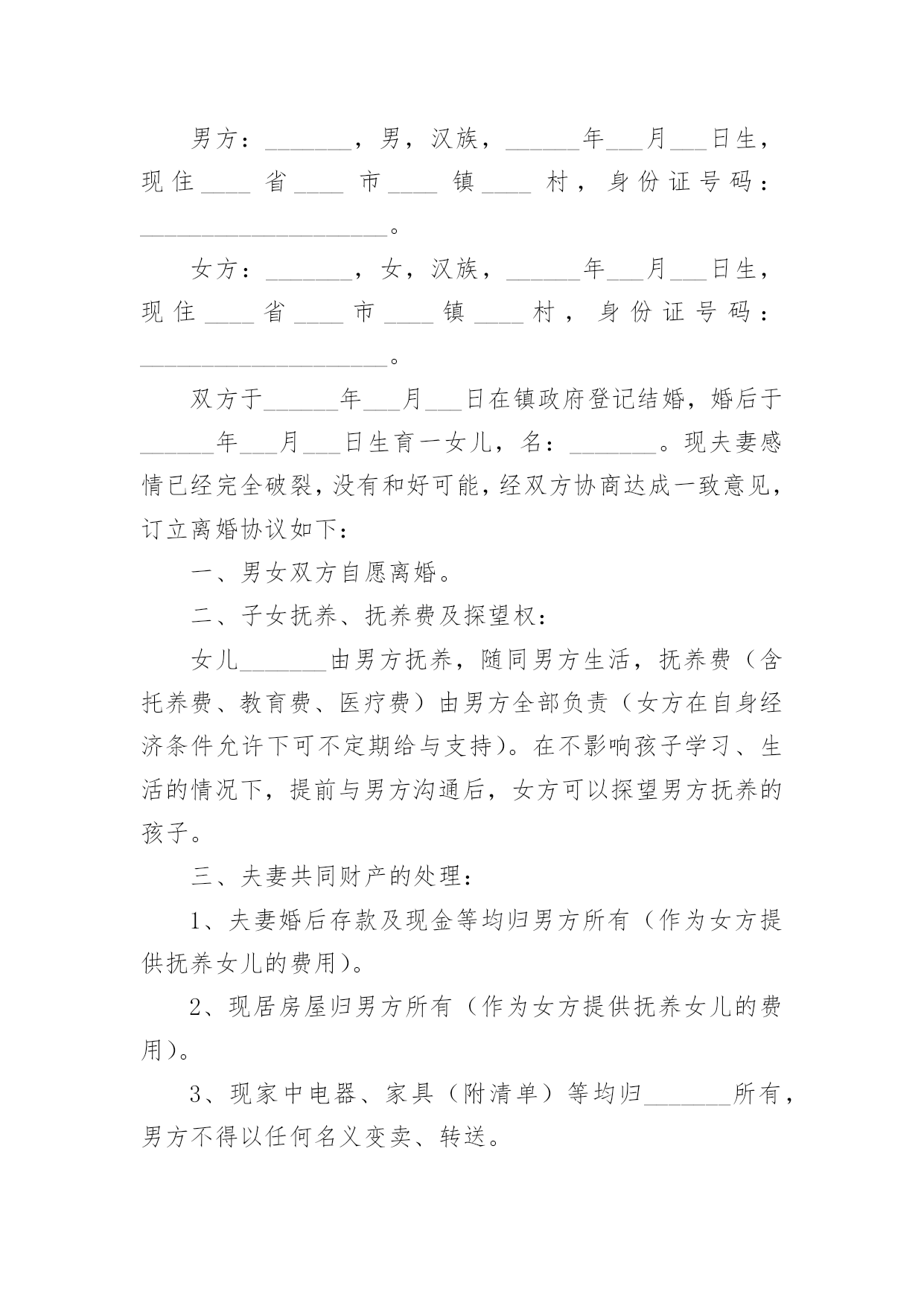 男方：_______，男，汉族，______年___月___日生，现住____省____市____镇____村，身份证号码：____________________。

女方：_______，女，汉族，______年___月___日生，现住____省____市____镇____村，身份证号码：____________________。

双方于______年___月___日在镇政府登记结婚，婚后于______年___月___日生育一女儿，名：_______。现夫妻感情已经完全破裂，没有和好可能，经双方协商达成一致意见，订立离婚协议如下：

一、男女双方自愿离婚。

二、子女抚养、抚养费及探望权：

女儿_______由男方抚养，随同男方生活，抚养费（含托养费、教育费、医疗费）由男方全部负责（女方在自身经济条件允许下可不定期给与支持）。在不影响孩子学习、生活的情况下，提前与男方沟通后，女方可以探望男方抚养的孩子。

三、夫妻共同财产的处理：

1、夫妻婚后存款及现金等均归男方所有（作为女方提供抚养女儿的费用）。

2、现居房屋归男方所有（作为女方提供抚养女儿的费用）。

3、现家中电器、家具（附清单）等均归_______所有，男方不得以任何名义变卖、转送。